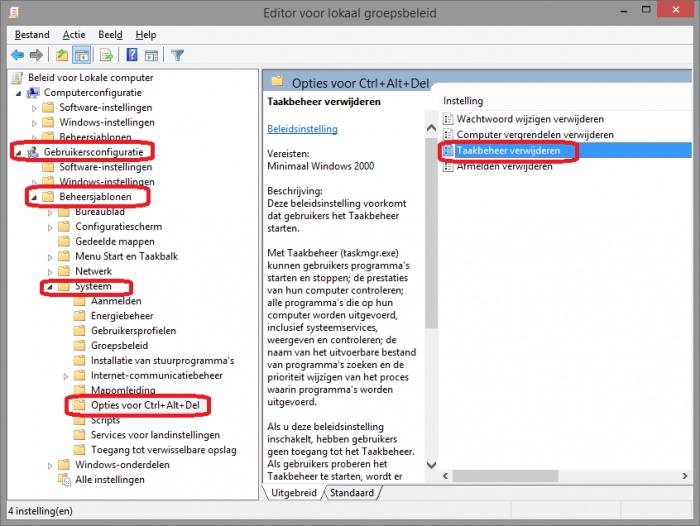 Editor voor lokaal groepsbeleid

Bestand Actie Beeld Help

Beleid voor Lokale computer
Computerconfiguratie
Software-instellingen
Windows-instellingen
Beheersjablonen
Gebruikersconfiguratie
Software-instellingen
Windows-instellingen
Beheersjablonen
Bureaublad
Configuratiescherm
Gedeelde mappen
Menu Start en Taakbalk
Netwerk
Systeem
Aanmelden
Energiebeheer
Gebruikersprofielen
Groepsbeleid
Installatie van stuurprogramma's
Internet-communicatiebeheer
Mapomleiding
Opties voor Ctrl+Alt+Del
Scripts
Services voor landinstellingen
Toegang tot verwisselbare opslag
Windows-onderdelen
Alle instellingen

Opties voor Ctrl+Alt+Del

Taakbeheer verwijderen

Beleidsinstelling

Vereisten:
Minimaal Windows 2000

Beschrijving:
Deze beleidsinstelling voorkomt dat gebruikers het Taakbeheer starten.

Met Taakbeheer (taskmgr.exe) kunnen gebruikers programma's starten en stoppen; de prestaties van hun computer controleren; alle programma's die op hun computer worden uitgevoerd, inclusief systeemservices, weergeven en controleren; de naam van het uitvoerbare bestand van programma's zoeken en de prioriteit wijzigen van het proces waarin programma's worden uitgevoerd.

Als u deze beleidsinstelling inschakelt, hebben gebruikers geen toegang tot het Taakbeheer. Als gebruikers proberen het Taakbeheer te starten, wordt er

Instelling
Wachtwoord wijzigen verwijderen
Computer vergrendelen verwijderen
Taakbeheer verwijderen
Afmelden verwijderen

Uitgebreid Standaard

4 instelling(en)